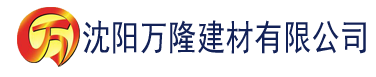 万 沈阳万隆建材有限公司